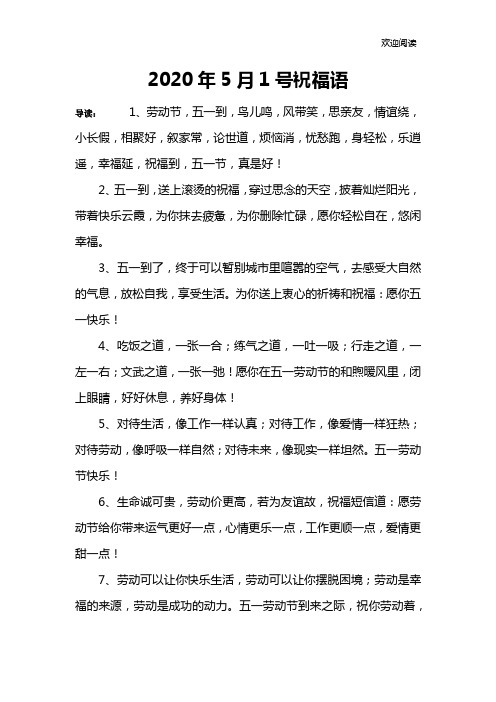 欢迎阅读

2020年5月1号祝福语

导读：　1、劳动节，五一到，鸟儿鸣，风带笑，思亲友，情谊绕，小长假，相聚好，叙家常，论世道，烦恼消，忧愁跑，身轻松，乐逍遥，幸福延，祝福到，五一节，真是好！

2、五一到，送上滚烫的祝福，穿过思念的天空，披着灿烂阳光，带着快乐云霞，为你抹去疲惫，为你删除忙碌，愿你轻松自在，悠闲幸福。

3、五一到了，终于可以暂别城市里喧嚣的空气，去感受大自然的气息，放松自我，享受生活。为你送上衷心的祈祷和祝福：愿你五一快乐！

4、吃饭之道，一张一合；练气之道，一吐一吸；行走之道，一左一右；文武之道，一张一弛！愿你在五一劳动节的和煦暖风里，闭上眼睛，好好休息，养好身体！

5、对待生活，像工作一样认真；对待工作，像爱情一样狂热；对待劳动，像呼吸一样自然；对待未来，像现实一样坦然。五一劳动节快乐！

6、生命诚可贵，劳动价更高，若为友谊故，祝福短信道：愿劳动节给你带来运气更好一点，心情更乐一点，工作更顺一点，爱情更甜一点！

7、劳动可以让你快乐生活，劳动可以让你摆脱困境；劳动是幸福的来源，劳动是成功的动力。五一劳动节到来之际，祝你劳动着，